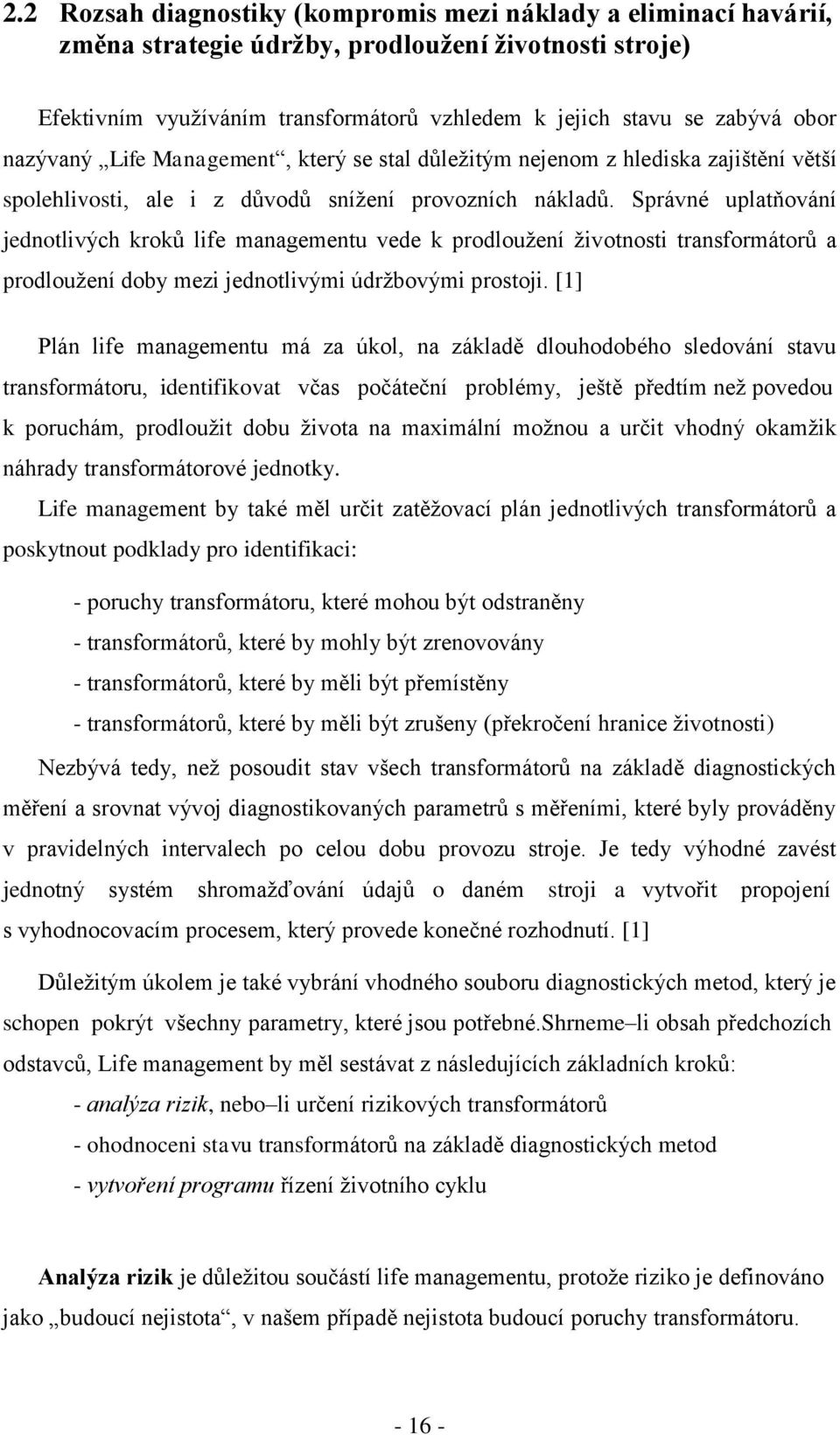 2.2 Rozsah diagnostiky (kompromis mezi náklady a eliminací havárií, změna strategie údržby, prodloužení životnosti stroje)

Efektivním využíváním transformátorů vzhledem k jejich stavu se zabývá obor nazývaný „Life Management“, který se stal důležitým nejenom z hlediska zajištění větší spolehlivosti, ale i z důvodů snížení provozních nákladů. Správné uplatňování jednotlivých kroků life managementu vede k prodloužení životnosti transformátorů a prodloužení doby mezi jednotlivými údržbovými prostoji. [1]

Plán life managementu má za úkol, na základě dlouhodobého sledování stavu transformátoru, identifikovat včas počáteční problémy, ještě předtím než povedou k poruchám, prodloužit dobu života na maximální možnou a určit vhodný okamžik náhrady transformátorové jednotky.

Life management by také měl určit zatěžovací plán jednotlivých transformátorů a poskytnout podklady pro identifikaci:

- poruchy transformátoru, které mohou být odstraněny
- transformátorů, které by mohly být zrenovovány
- transformátorů, které by měli být přemístěny
- transformátorů, které by měli být zrušeny (překročení hranice životnosti)

Nezbývá tedy, než posoudit stav všech transformátorů na základě diagnostických měření a srovnat vývoj diagnostikovaných parametrů s měřeními, které byly prováděny v pravidelných intervalech po celou dobu provozu stroje. Je tedy výhodné zavést jednotný systém shromažďování údajů o daném stroji a vytvořit propojení s vyhodnocovacím procesem, který provede konečné rozhodnutí. [1]

Důležitým úkolem je také vybrání vhodného souboru diagnostických metod, který je schopen pokrýt všechny parametry, které jsou potřebné.Shrneme–li obsah předchozích odstavců, Life management by měl sestávat z následujících základních kroků:
- analýza rizik, nebo–li určení rizikových transformátorů
- ohodnoceni stavu transformátorů na základě diagnostických metod
- vytvoření programu řízení životního cyklu

Analýza rizik je důležitou součástí life managementu, protože riziko je definováno jako „budoucí nejistota“, v našem případě nejistota budoucí poruchy transformátoru.

- 16 -